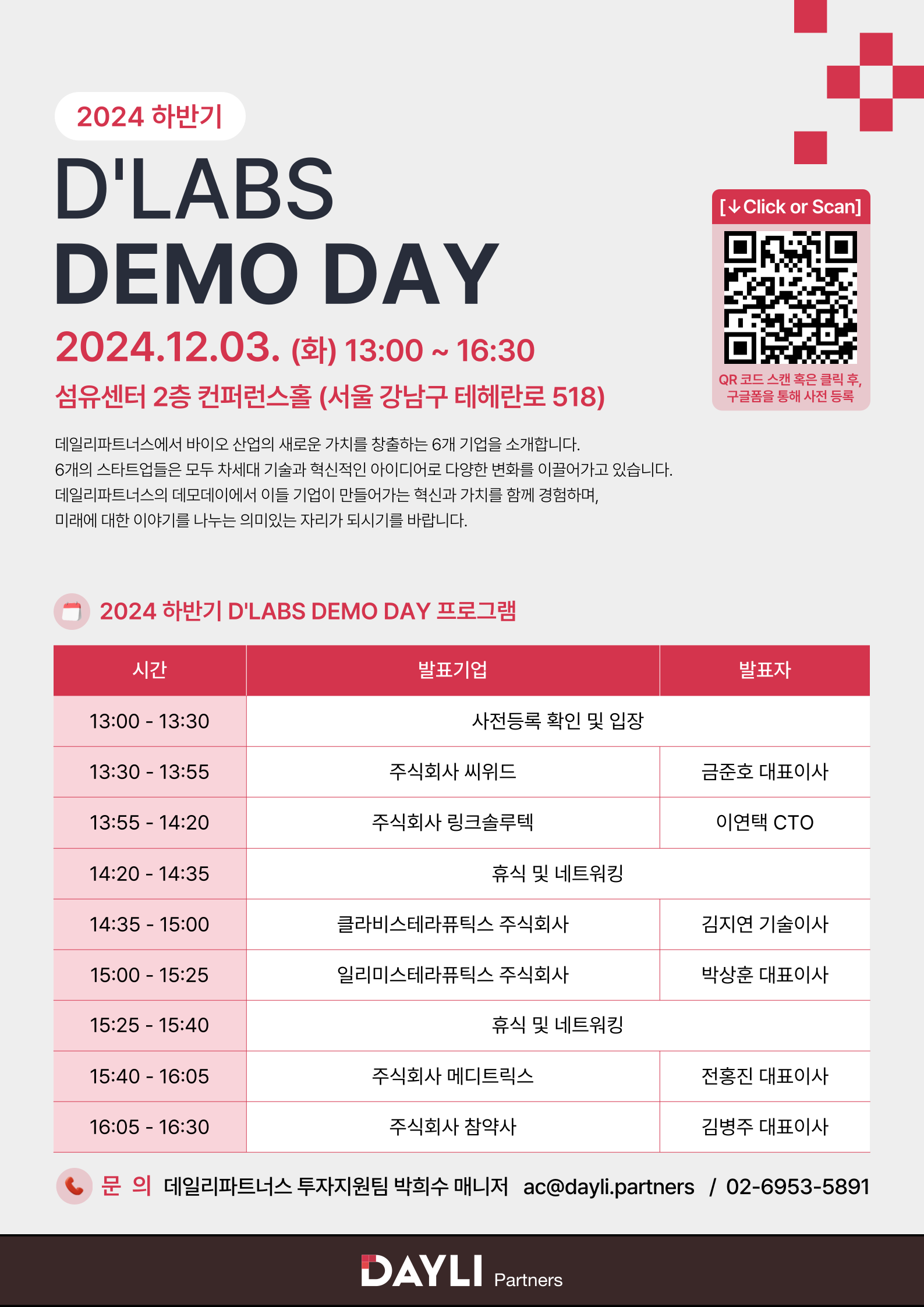 2024 하반기

D'LABS
DEMO DAY

2024.12.03. (화) 13:00 ~ 16:30

섬유센터 2층 컨퍼런스홀 (서울 강남구 테헤란로 518)

[↓Click or Scan]

QR 코드 스캔 혹은 클릭 후, 구글폼을 통해 사전 등록

데일리파트너스에서 바이오 산업의 새로운 가치를 창출하는 6개 기업을 소개합니다.
6개의 스타트업들은 모두 차세대 기술과 혁신적인 아이디어로 다양한 변화를 이끌어가고 있습니다.
데일리파트너스의 데모데이에서 이들 기업이 만들어가는 혁신과 가치를 함께 경험하며,
미래에 대한 이야기를 나누는 의미있는 자리가 되시기를 바랍니다.

2024 하반기 D'LABS DEMO DAY 프로그램

| 시간 | 발표기업 | 발표자 |
|---|---|---|
| 13:00 - 13:30 | 사전등록 확인 및 입장 | |
| 13:30 - 13:55 | 주식회사 씨위드 | 금준호 대표이사 |
| 13:55 - 14:20 | 주식회사 링크솔루텍 | 이연택 CTO |
| 14:20 - 14:35 | 휴식 및 네트워킹 | |
| 14:35 - 15:00 | 클라비스테라퓨틱스 주식회사 | 김지연 기술이사 |
| 15:00 - 15:25 | 일리미스테라퓨틱스 주식회사 | 박상훈 대표이사 |
| 15:25 - 15:40 | 휴식 및 네트워킹 | |
| 15:40 - 16:05 | 주식회사 메디트릭스 | 전홍진 대표이사 |
| 16:05 - 16:30 | 주식회사 참약사 | 김병주 대표이사 |

문 의 데일리파트너스 투자지원팀 박희수 매니저 ac@dayli.partners / 02-6953-5891

DAYLI Partners